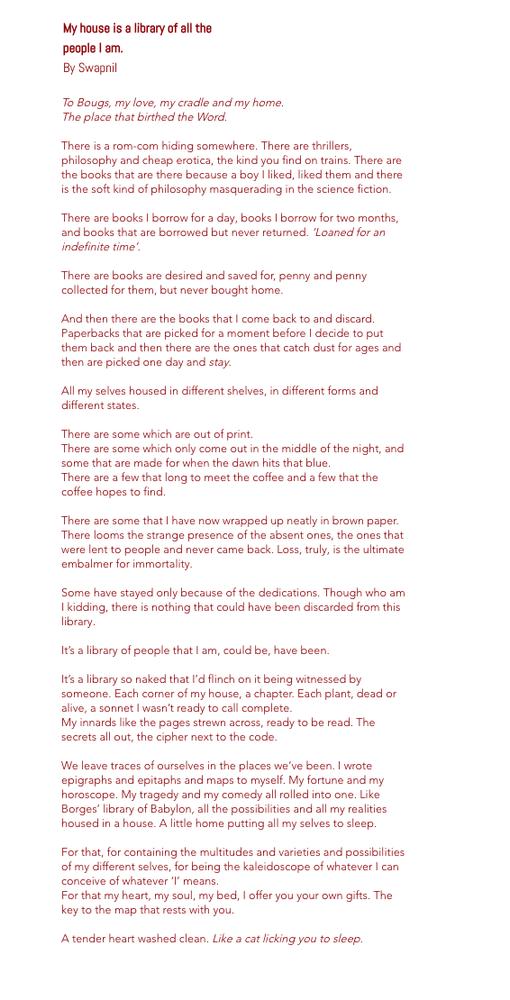 My house is a library of all the people I am.
By Swapnil

To Bougs, my love, my cradle and my home.
The place that birthed the Word.

There is a rom-com hiding somewhere. There are thrillers, philosophy and cheap erotica, the kind you find on trains. There are the books that are there because a boy I liked, liked them and there is the soft kind of philosophy masquerading in the science fiction.

There are books I borrow for a day, books I borrow for two months, and books that are borrowed but never returned. 'Loaned for an indefinite time'.

There are books are desired and saved for, penny and penny collected for them, but never bought home.

And then there are the books that I come back to and discard. Paperbacks that are picked for a moment before I decide to put them back and then there are the ones that catch dust for ages and then are picked one day and stay.

All my selves housed in different shelves, in different forms and different states.

There are some which are out of print.
There are some which only come out in the middle of the night, and some that are made for when the dawn hits that blue.
There are a few that long to meet the coffee and a few that the coffee hopes to find.

There are some that I have now wrapped up neatly in brown paper. There looms the strange presence of the absent ones, the ones that were lent to people and never came back. Loss, truly, is the ultimate embalmer for immortality.

Some have stayed only because of the dedications. Though who am I kidding, there is nothing that could have been discarded from this library.

It's a library of people that I am, could be, have been.

It's a library so naked that I'd flinch on it being witnessed by someone. Each corner of my house, a chapter. Each plant, dead or alive, a sonnet I wasn't ready to call complete.
My innards like the pages strewn across, ready to be read. The secrets all out, the cipher next to the code.

We leave traces of ourselves in the places we've been. I wrote epigraphs and epitaphs and maps to myself. My fortune and my horoscope. My tragedy and my comedy all rolled into one. Like Borges' library of Babylon, all the possibilities and all my realities housed in a house. A little home putting all my selves to sleep.

For that, for containing the multitudes and varieties and possibilities of my different selves, for being the kaleidoscope of whatever I can conceive of whatever 'I' means.
For that my heart, my soul, my bed, I offer you your own gifts. The key to the map that rests with you.

A tender heart washed clean. Like a cat licking you to sleep.